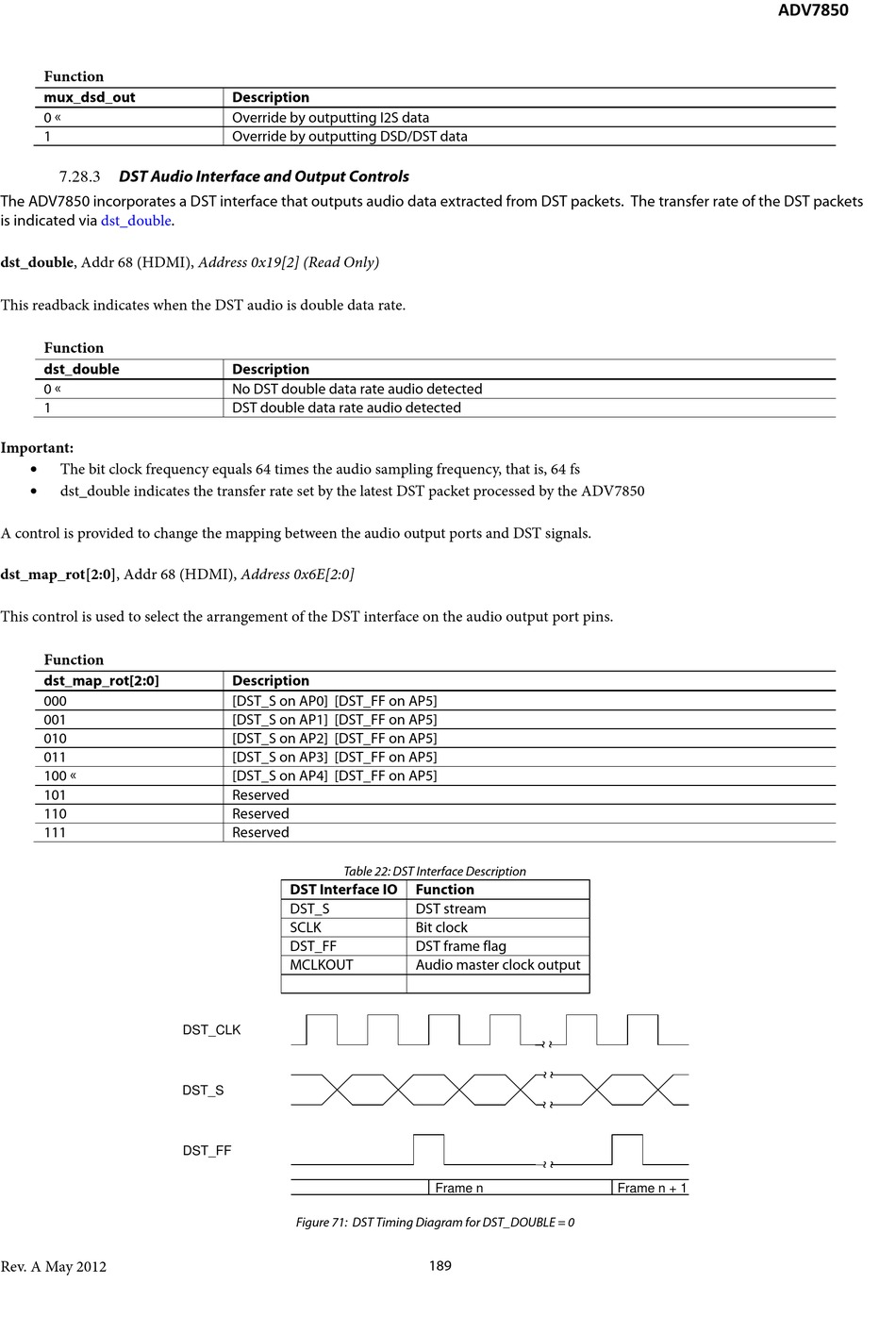 ADV7850

Function

| mux_dsd_out | Description |
|---|---|
| 0 « | Override by outputting I2S data |
| 1 | Override by outputting DSD/DST data |

7.28.3 DST Audio Interface and Output Controls

The ADV7850 incorporates a DST interface that outputs audio data extracted from DST packets. The transfer rate of the DST packets is indicated via dst_double.

dst_double, Addr 68 (HDMI), Address 0x19[2] (Read Only)

This readback indicates when the DST audio is double data rate.

Function

| dst_double | Description |
|---|---|
| 0 « | No DST double data rate audio detected |
| 1 | DST double data rate audio detected |

Important:
• The bit clock frequency equals 64 times the audio sampling frequency, that is, 64 fs
• dst_double indicates the transfer rate set by the latest DST packet processed by the ADV7850

A control is provided to change the mapping between the audio output ports and DST signals.

dst_map_rot[2:0], Addr 68 (HDMI), Address 0x6E[2:0]

This control is used to select the arrangement of the DST interface on the audio output port pins.

Function

| dst_map_rot[2:0] | Description |
|---|---|
| 000 | [DST_S on AP0] [DST_FF on AP5] |
| 001 | [DST_S on AP1] [DST_FF on AP5] |
| 010 | [DST_S on AP2] [DST_FF on AP5] |
| 011 | [DST_S on AP3] [DST_FF on AP5] |
| 100 « | [DST_S on AP4] [DST_FF on AP5] |
| 101 | Reserved |
| 110 | Reserved |
| 111 | Reserved |

Table 22: DST Interface Description

| DST Interface IO | Function |
|---|---|
| DST_S | DST stream |
| SCLK | Bit clock |
| DST_FF | DST frame flag |
| MCLKOUT | Audio master clock output |
| | |

DST_CLK

DST_S

DST_FF

Frame n

Frame n + 1

Figure 71: DST Timing Diagram for DST_DOUBLE = 0

Rev. A May 2012

189